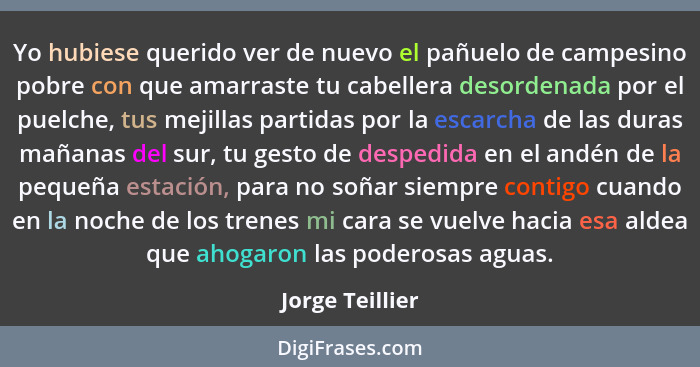 Yo hubiese querido ver de nuevo el pañuelo de campesino pobre con que amarraste tu cabellera desordenada por el puelche, tus mejillas partidas por la escarcha de las duras mañanas del sur, tu gesto de despedida en el andén de la pequeña estación, para no soñar siempre contigo cuando en la noche de los trenes mi cara se vuelve hacia esa aldea que ahogaron las poderosas aguas.

Jorge Teillier

DigiFrases.com